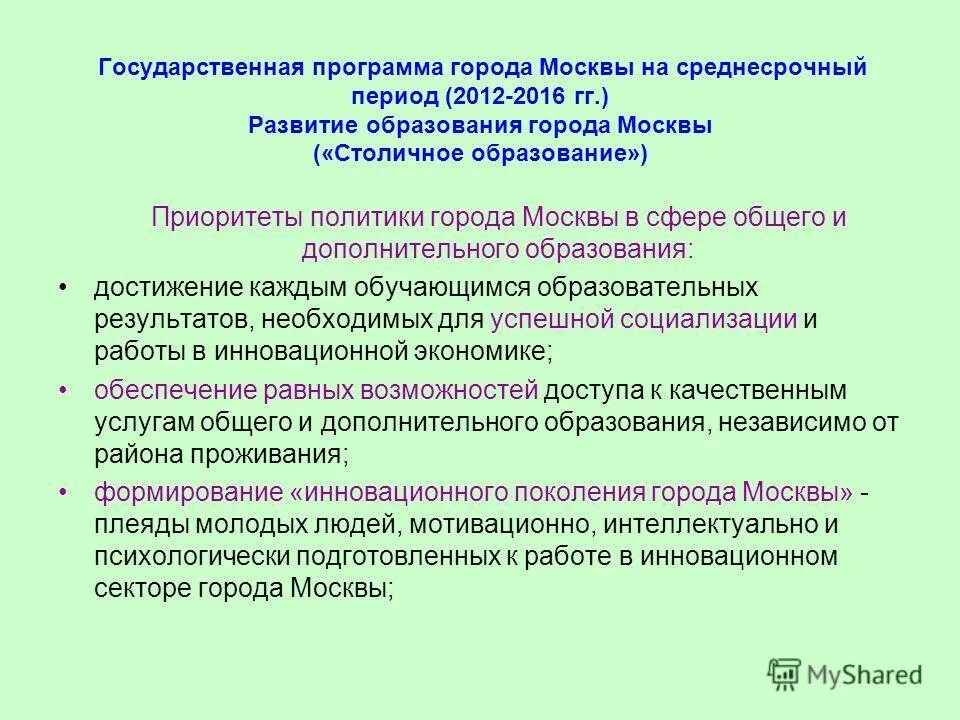 Государственная программа города Москвы на среднесрочный период (2012-2016 гг.)
Развитие образования города Москвы
(«Столичное образование»)

Приоритеты политики города Москвы в сфере общего и дополнительного образования:

• достижение каждым обучающимся образовательных результатов, необходимых для успешной социализации и работы в инновационной экономике;

• обеспечение равных возможностей доступа к качественным услугам общего и дополнительного образования, независимо от района проживания;

• формирование «инновационного поколения города Москвы» - плеяды молодых людей, мотивационно, интеллектуально и психологически подготовленных к работе в инновационном секторе города Москвы;

MyShared